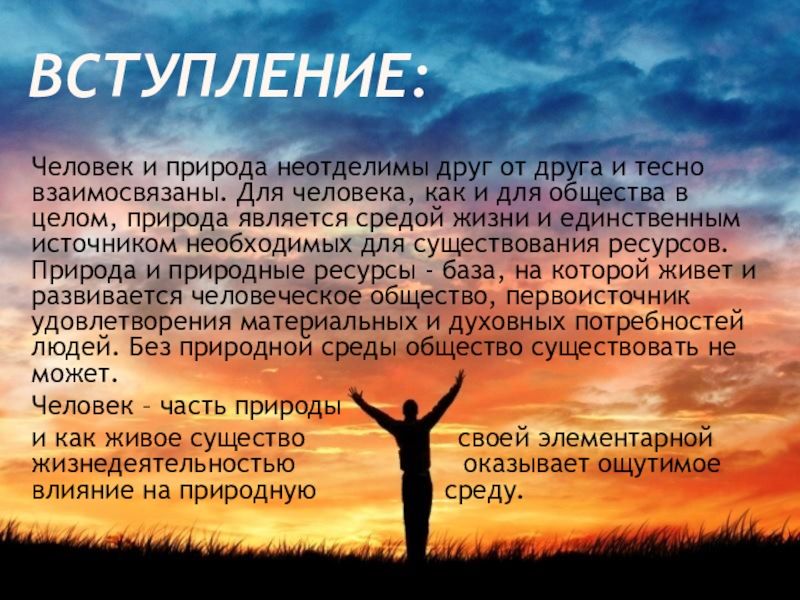 ВСТУПЛЕНИЕ:

Человек и природа неотделимы друг от друга и тесно взаимосвязаны. Для человека, как и для общества в целом, природа является средой жизни и единственным источником необходимых для существования ресурсов. Природа и природные ресурсы - база, на которой живет и развивается человеческое общество, первоисточник удовлетворения материальных и духовных потребностей людей. Без природной среды общество существовать не может.

Человек – часть природы

и как живое существо своей элементарной жизнедеятельностью оказывает ощутимое влияние на природную среду.